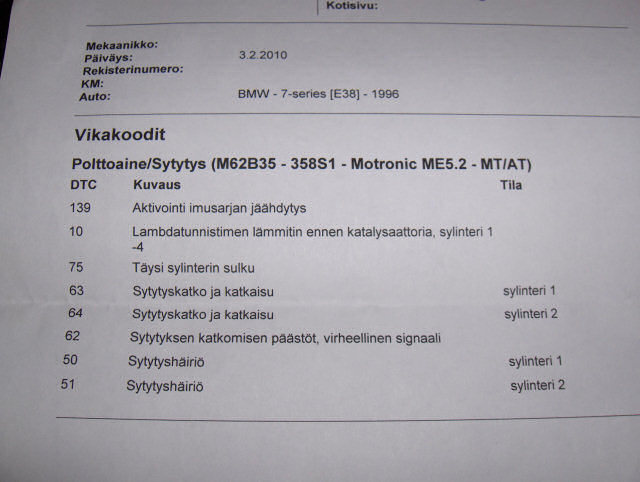 Kotisivu:

Mekaanikko:
Päiväys: 3.2.2010
Rekisterinumero:
KM:
Auto: BMW - 7-series [E38] - 1996

Vikakoodit

Polttoaine/Sytytys (M62B35 - 358S1 - Motronic ME5.2 - MT/AT)

| DTC | Kuvaus | Tila |
|---|---|---|
| 139 | Aktivointi imusarjan jäähdytys | |
| 10 | Lambdatunnistimen lämmitin ennen katalysaattoria, sylinteri 1 -4 | |
| 75 | Täysi sylinterin sulku | |
| 63 | Sytytyskatko ja katkaisu | sylinteri 1 |
| 64 | Sytytyskatko ja katkaisu | sylinteri 2 |
| 62 | Sytytyksen katkomisen päästöt, virheellinen signaali | |
| 50 | Sytytyshäiriö | sylinteri 1 |
| 51 | Sytytyshäiriö | sylinteri 2 |